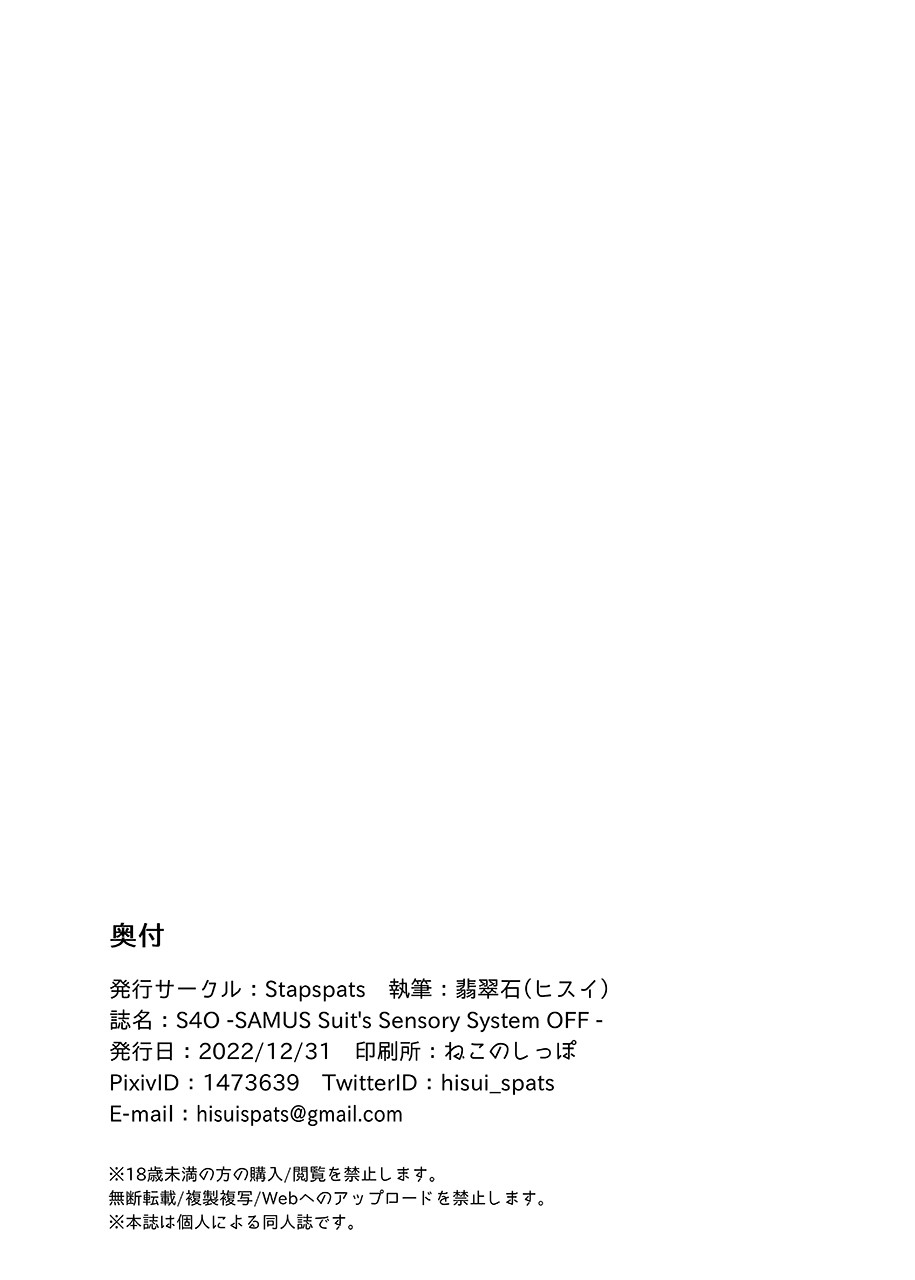 奥付

発行サークル：Stapspats 執筆：翡翠石(ヒスイ)
誌名：S4O -SAMUS Suit's Sensory System OFF -
発行日：2022/12/31 印刷所：ねこのしっぽ
PixivID：1473639 TwitterID：hisui_spats
E-mail：hisuispats@gmail.com

※18歳未満の方の購入/閲覧を禁止します。
無断転載/複製複写/Webへのアップロードを禁止します。
※本誌は個人による同人誌です。